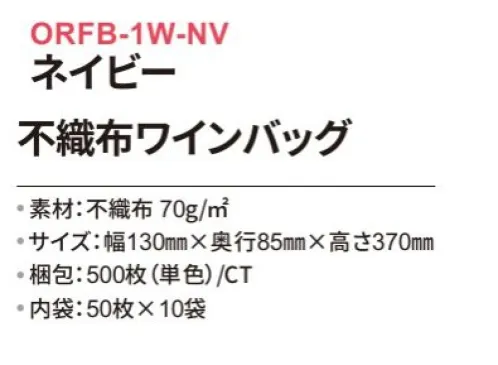 ORFB-1W-NV
ネイビー

不織布ワインバッグ

• 素材：不織布 70g/㎡
• サイズ：幅130㎜×奥行85㎜×高さ370㎜
• 梱包：500枚（単色）/CT
• 内袋：50枚×10袋